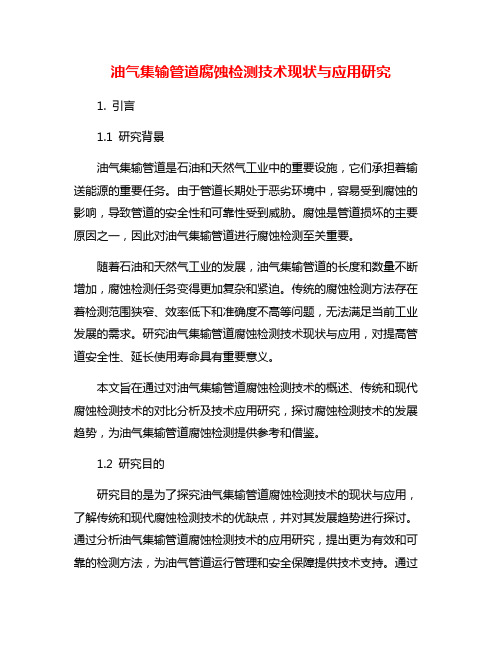 油气集输管道腐蚀检测技术现状与应用研究

1. 引言

1.1 研究背景

油气集输管道是石油和天然气工业中的重要设施，它们承担着输送能源的重要任务。由于管道长期处于恶劣环境中，容易受到腐蚀的影响，导致管道的安全性和可靠性受到威胁。腐蚀是管道损坏的主要原因之一，因此对油气集输管道进行腐蚀检测至关重要。

随着石油和天然气工业的发展，油气集输管道的长度和数量不断增加，腐蚀检测任务变得更加复杂和紧迫。传统的腐蚀检测方法存在着检测范围狭窄、效率低下和准确度不高等问题，无法满足当前工业发展的需求。研究油气集输管道腐蚀检测技术现状与应用，对提高管道安全性、延长使用寿命具有重要意义。

本文旨在通过对油气集输管道腐蚀检测技术的概述、传统和现代腐蚀检测技术的对比分析及技术应用研究，探讨腐蚀检测技术的发展趋势，为油气集输管道腐蚀检测提供参考和借鉴。

1.2 研究目的

研究目的是为了探究油气集输管道腐蚀检测技术的现状与应用，了解传统和现代腐蚀检测技术的优缺点，并对其发展趋势进行探讨。通过分析油气集输管道腐蚀检测技术的应用研究，提出更为有效和可靠的检测方法，为油气管道运行管理和安全保障提供技术支持。通过